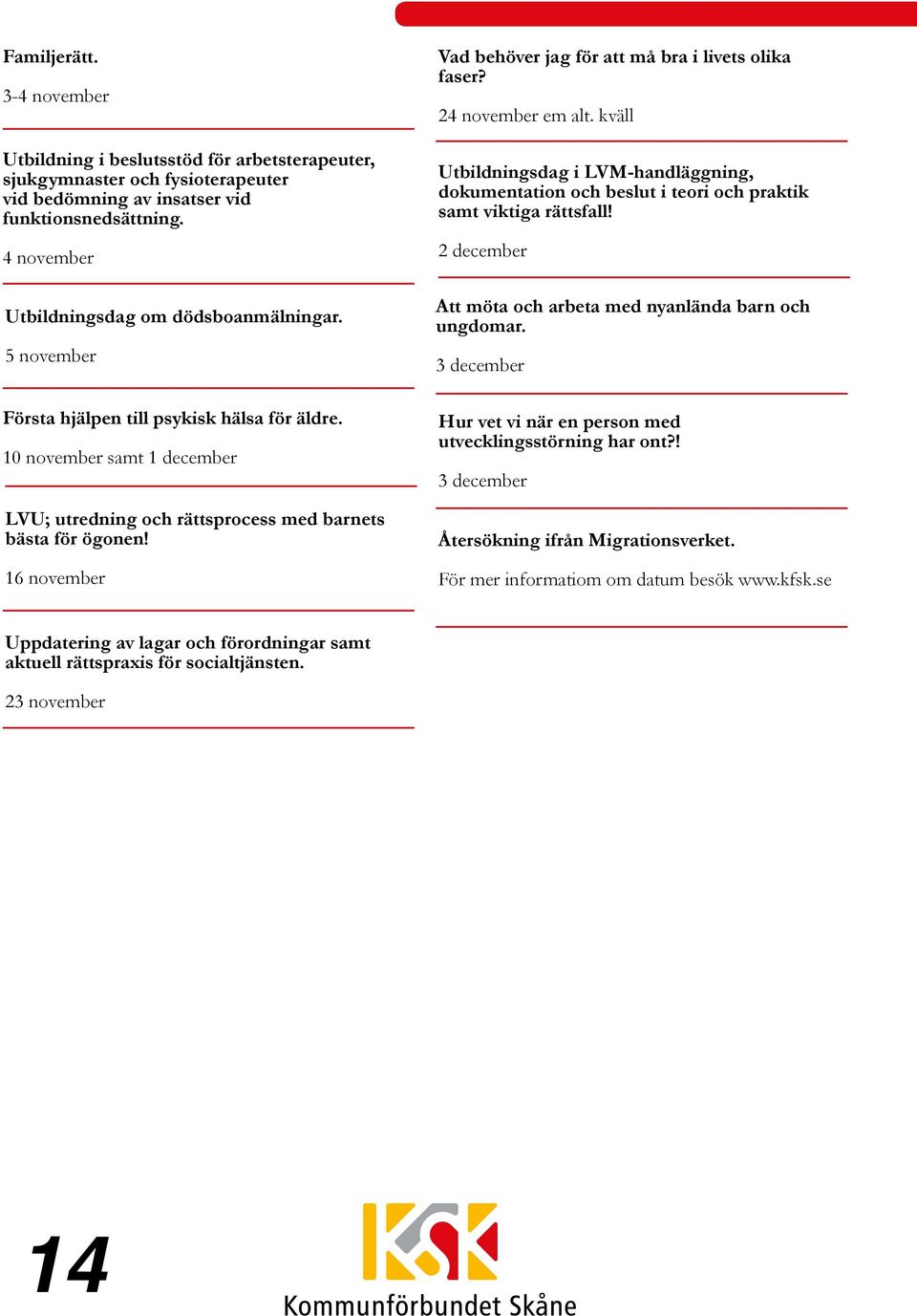 Familjerätt.

3-4 november

Utbildning i beslutsstöd för arbetsterapeuter, sjukgymnaster och fysioterapeuter vid bedömning av insatser vid funktionsnedsättning.

4 november

Utbildningsdag om dödsboanmälningar.

5 november

Första hjälpen till psykisk hälsa för äldre.

10 november samt 1 december

LVU; utredning och rättsprocess med barnets bästa för ögonen!

16 november

Uppdatering av lagar och förordningar samt aktuell rättspraxis för socialtjänsten.

23 november

Vad behöver jag för att må bra i livets olika faser?

24 november em alt. kväll

Utbildningsdag i LVM-handläggning, dokumentation och beslut i teori och praktik samt viktiga rättsfall!

2 december

Att möta och arbeta med nyanlända barn och ungdomar.

3 december

Hur vet vi när en person med utvecklingsstörning har ont?!

3 december

Återsökning ifrån Migrationsverket.

För mer informatiom om datum besök www.kfsk.se

14

KSK

Kommunförbundet Skåne